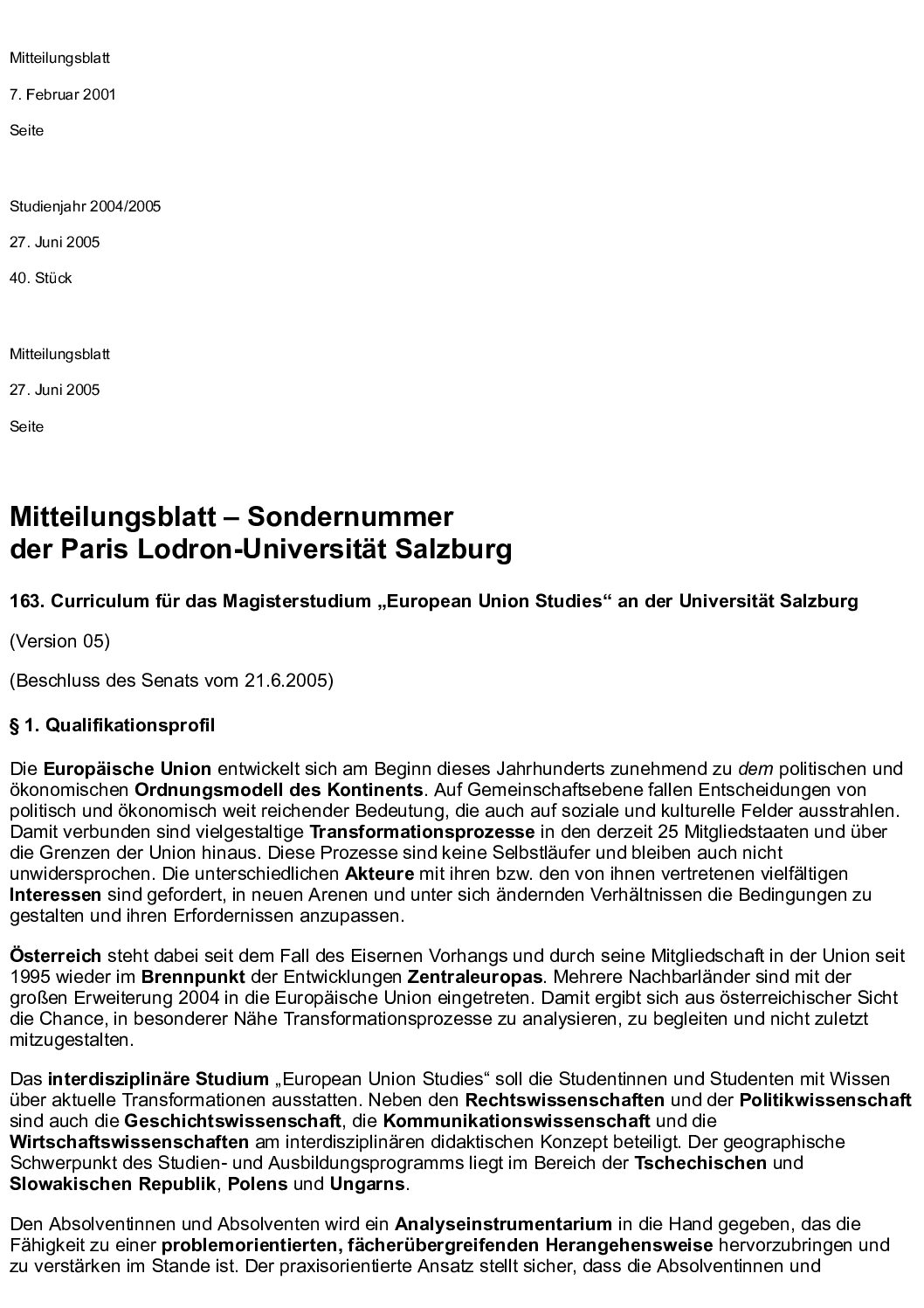 Mitteilungsblatt

7. Februar 2001

Seite

Studienjahr 2004/2005

27. Juni 2005

40. Stück

Mitteilungsblatt

27. Juni 2005

Seite

Mitteilungsblatt – Sondernummer
der Paris Lodron-Universität Salzburg

163. Curriculum für das Magisterstudium „European Union Studies“ an der Universität Salzburg

(Version 05)

(Beschluss des Senats vom 21.6.2005)

§ 1. Qualifikationsprofil

Die Europäische Union entwickelt sich am Beginn dieses Jahrhunderts zunehmend zu dem politischen und ökonomischen Ordnungsmodell des Kontinents. Auf Gemeinschaftsebene fallen Entscheidungen von politisch und ökonomisch weit reichender Bedeutung, die auch auf soziale und kulturelle Felder ausstrahlen. Damit verbunden sind vielgestaltige Transformationsprozesse in den derzeit 25 Mitgliedstaaten und über die Grenzen der Union hinaus. Diese Prozesse sind keine Selbstläufer und bleiben auch nicht unwidersprochen. Die unterschiedlichen Akteure mit ihren bzw. den von ihnen vertretenen vielfältigen Interessen sind gefordert, in neuen Arenen und unter sich ändernden Verhältnissen die Bedingungen zu gestalten und ihren Erfordernissen anzupassen.

Österreich steht dabei seit dem Fall des Eisernen Vorhangs und durch seine Mitgliedschaft in der Union seit 1995 wieder im Brennpunkt der Entwicklungen Zentraleuropas. Mehrere Nachbarländer sind mit der großen Erweiterung 2004 in die Europäische Union eingetreten. Damit ergibt sich aus österreichischer Sicht die Chance, in besonderer Nähe Transformationsprozesse zu analysieren, zu begleiten und nicht zuletzt mitzugestalten.

Das interdisziplinäre Studium „European Union Studies“ soll die Studentinnen und Studenten mit Wissen über aktuelle Transformationen ausstatten. Neben den Rechtswissenschaften und der Politikwissenschaft sind auch die Geschichtswissenschaft, die Kommunikationswissenschaft und die Wirtschaftswissenschaften am interdisziplinären didaktischen Konzept beteiligt. Der geographische Schwerpunkt des Studien- und Ausbildungsprogramms liegt im Bereich der Tschechischen und Slowakischen Republik, Polens und Ungarns.

Den Absolventinnen und Absolventen wird ein Analyseinstrumentarium in die Hand gegeben, das die Fähigkeit zu einer problemorientierten, fächerübergreifenden Herangehensweise hervorzubringen und zu verstärken im Stande ist. Der praxisorientierte Ansatz stellt sicher, dass die Absolventinnen und